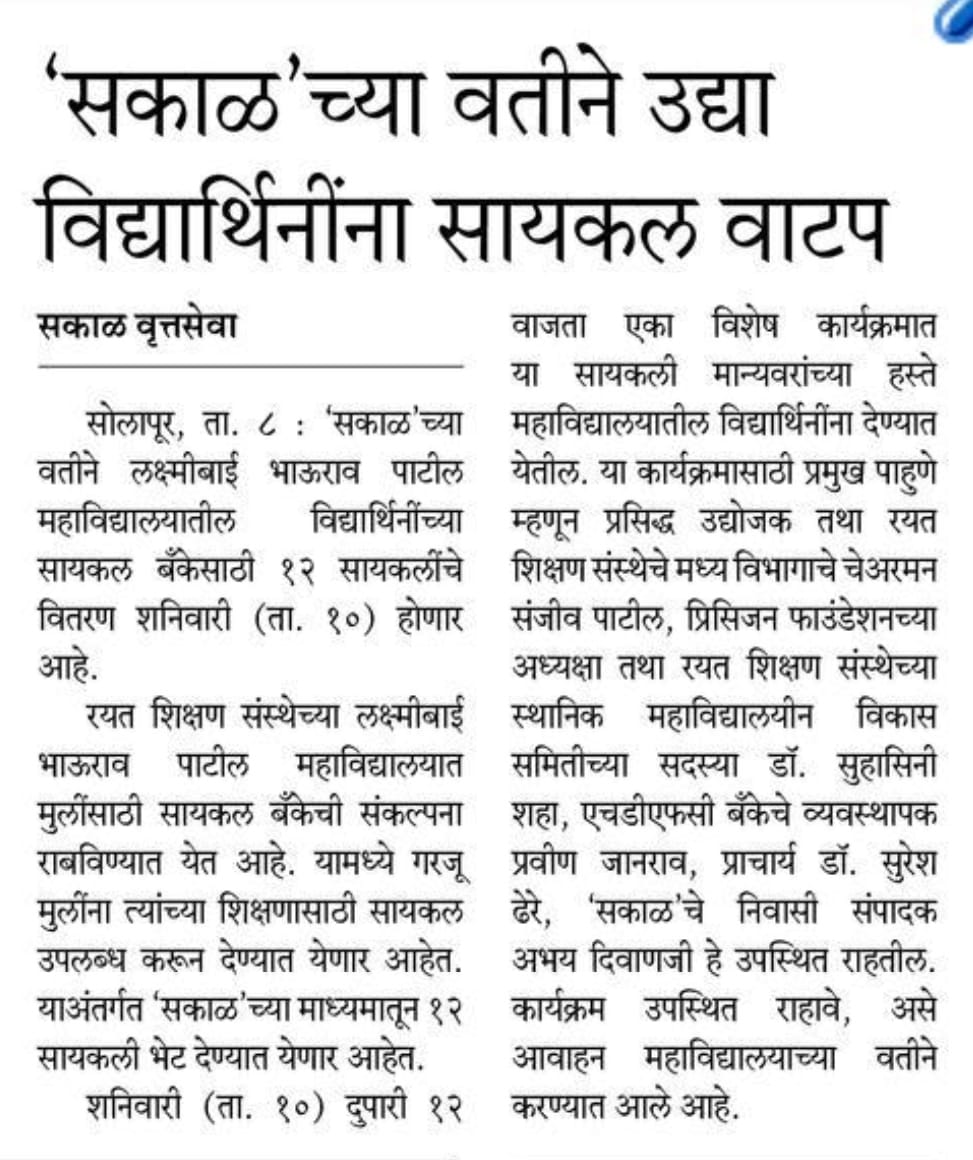 'सकाळ'च्या वतीने उद्या विद्यार्थिनींना सायकल वाटप

सकाळ वृत्तसेवा

सोलापूर, ता. ८ : 'सकाळ'च्या वतीने लक्ष्मीबाई भाऊराव पाटील महाविद्यालयातील विद्यार्थिनींच्या सायकल बँकेसाठी १२ सायकलींचे वितरण शनिवारी (ता. १०) होणार आहे.

रयत शिक्षण संस्थेच्या लक्ष्मीबाई भाऊराव पाटील महाविद्यालयात मुलींसाठी सायकल बँकेची संकल्पना राबविण्यात येत आहे. यामध्ये गरजू मुलींना त्यांच्या शिक्षणासाठी सायकल उपलब्ध करून देण्यात येणार आहेत. याअंतर्गत 'सकाळ'च्या माध्यमातून १२ सायकली भेट देण्यात येणार आहेत.

शनिवारी (ता. १०) दुपारी १२ वाजता एका विशेष कार्यक्रमात या सायकली मान्यवरांच्या हस्ते महाविद्यालयातील विद्यार्थिनींना देण्यात येतील. या कार्यक्रमासाठी प्रमुख पाहुणे म्हणून प्रसिद्ध उद्योजक तथा रयत शिक्षण संस्थेचे मध्य विभागाचे चेअरमन संजीव पाटील, प्रिसिजन फाउंडेशनच्या अध्यक्षा तथा रयत शिक्षण संस्थेच्या स्थानिक महाविद्यालयीन विकास समितीच्या सदस्या डॉ. सुहासिनी शहा, एचडीएफसी बँकेचे व्यवस्थापक प्रवीण जानराव, प्राचार्य डॉ. सुरेश ढेरे, 'सकाळ'चे निवासी संपादक अभय दिवाणजी हे उपस्थित राहतील. कार्यक्रम उपस्थित राहावे, असे आवाहन महाविद्यालयाच्या वतीने करण्यात आले आहे.